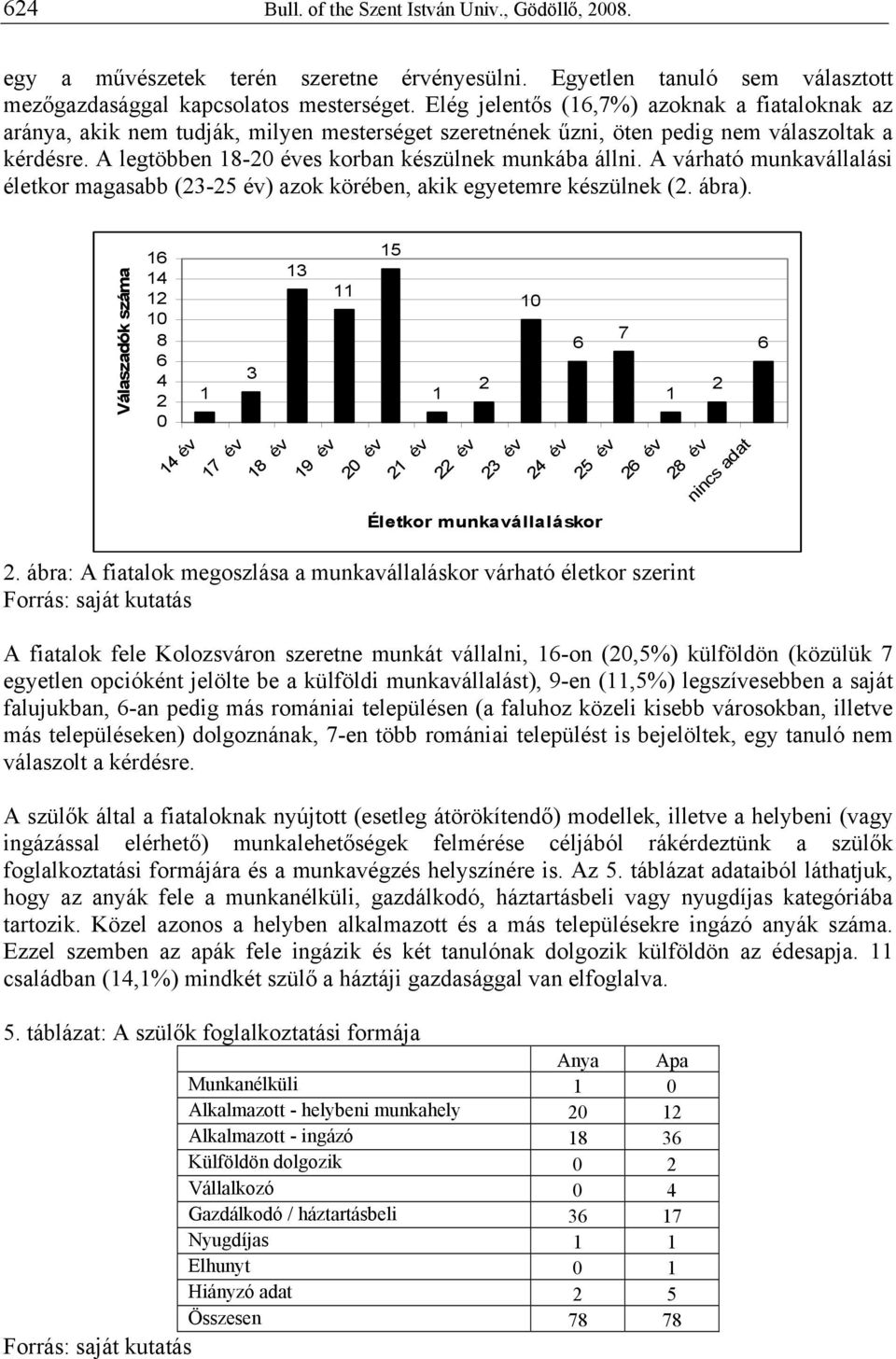 624 Bull. of the Szent István Univ., Gödöllő, 2008.

egy a művészetek terén szeretne érvényesülni. Egyetlen tanuló sem választott mezőgazdasággal kapcsolatos mesterséget. Elég jelentős (16,7%) azoknak a fiataloknak az aránya, akik nem tudják, milyen mesterséget szeretnének űzni, öten pedig nem válaszoltak a kérdésre. A legtöbben 18-20 éves korban készülnek munkába állni. A várható munkavállalási életkor magasabb (23-25 év) azok körében, akik egyetemre készülnek (2. ábra).

Válaszadók száma
16
14
12
10
8
6
4
2
0
1 3 13 11 15 1 2 10 6 7 1 2 6
14 év 17 év 18 év 19 év 20 év 21 év 22 év 23 év 24 év 25 év 26 év 28 év nincs adat
Életkor munkavállaláskor

2. ábra: A fiatalok megoszlása a munkavállaláskor várható életkor szerint
Forrás: saját kutatás

A fiatalok fele Kolozsváron szeretne munkát vállalni, 16-on (20,5%) külföldön (közülük 7 egyetlen opcióként jelölte be a külföldi munkavállalást), 9-en (11,5%) legszívesebben a saját falujukban, 6-an pedig más romániai településen (a faluhoz közeli kisebb városokban, illetve más településeken) dolgoznának, 7-en több romániai települést is bejelöltek, egy tanuló nem válaszolt a kérdésre.

A szülők által a fiataloknak nyújtott (esetleg átörökítendő) modellek, illetve a helybeni (vagy ingázással elérhető) munkalehetőségek felmérése céljából rákérdeztünk a szülők foglalkoztatási formájára és a munkavégzés helyszínére is. Az 5. táblázat adataiból láthatjuk, hogy az anyák fele a munkanélküli, gazdálkodó, háztartásbeli vagy nyugdíjas kategóriába tartozik. Közel azonos a helyben alkalmazott és a más településekre ingázó anyák száma. Ezzel szemben az apák fele ingázik és két tanulónak dolgozik külföldön az édesapja. 11 családban (14,1%) mindkét szülő a háztáji gazdasággal van elfoglalva.

5. táblázat: A szülők foglalkoztatási formája

| | Anya | Apa |
|---|---|---|
| Munkanélküli | 1 | 0 |
| Alkalmazott - helybeni munkahely | 20 | 12 |
| Alkalmazott - ingázó | 18 | 36 |
| Külföldön dolgozik | 0 | 2 |
| Vállalkozó | 0 | 4 |
| Gazdálkodó / háztartásbeli | 36 | 17 |
| Nyugdíjas | 1 | 1 |
| Elhunyt | 0 | 1 |
| Hiányzó adat | 2 | 5 |
| Összesen | 78 | 78 |

Forrás: saját kutatás